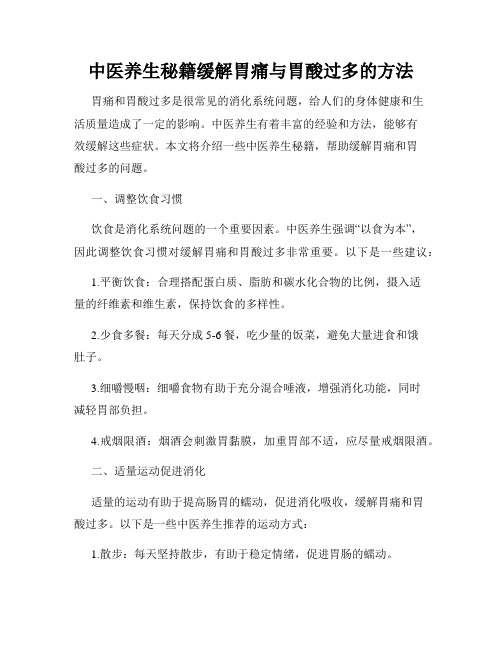 中医养生秘籍缓解胃痛与胃酸过多的方法

胃痛和胃酸过多是很常见的消化系统问题，给人们的身体健康和生活质量造成了一定的影响。中医养生有着丰富的经验和方法，能够有效缓解这些症状。本文将介绍一些中医养生秘籍，帮助缓解胃痛和胃酸过多的问题。

一、调整饮食习惯

饮食是消化系统问题的一个重要因素。中医养生强调“以食为本”，因此调整饮食习惯对缓解胃痛和胃酸过多非常重要。以下是一些建议：

1.平衡饮食：合理搭配蛋白质、脂肪和碳水化合物的比例，摄入适量的纤维素和维生素，保持饮食的多样性。

2.少食多餐：每天分成 5-6 餐，吃少量的饭菜，避免大量进食和饿肚子。

3.细嚼慢咽：细嚼食物有助于充分混合唾液，增强消化功能，同时减轻胃部负担。

4.戒烟限酒：烟酒会刺激胃黏膜，加重胃部不适，应尽量戒烟限酒。

二、适量运动促进消化

适量的运动有助于提高肠胃的蠕动，促进消化吸收，缓解胃痛和胃酸过多。以下是一些中医养生推荐的运动方式：

1.散步：每天坚持散步，有助于稳定情绪，促进胃肠的蠕动。